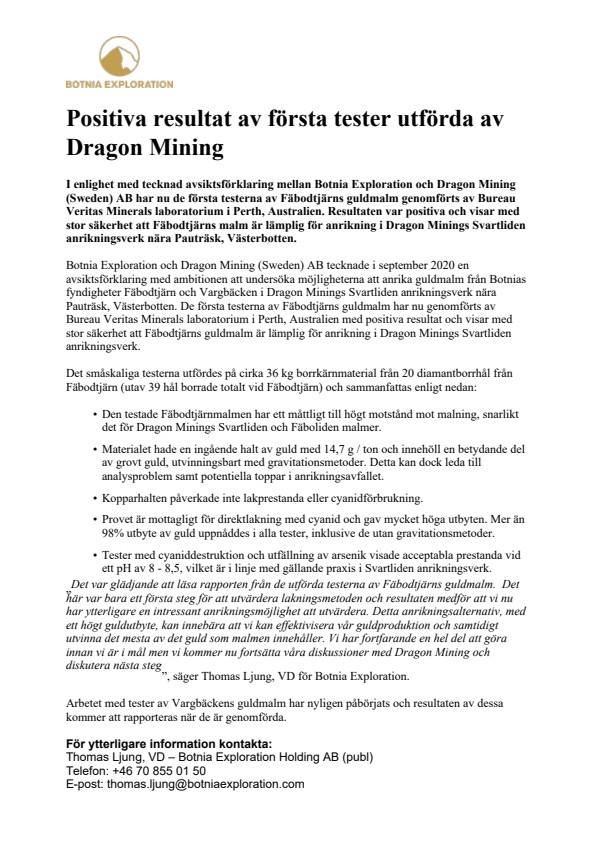 BOTNIA EXPLORATION

Positiva resultat av första tester utförda av Dragon Mining

I enlighet med tecknad avsiktsförklaring mellan Botnia Exploration och Dragon Mining (Sweden) AB har nu de första testerna av Fäbodtjärns guldmalm genomförts av Bureau Veritas Minerals laboratorium i Perth, Australien. Resultaten var positiva och visar med stor säkerhet att Fäbodtjärns malm är lämplig för anrikning i Dragon Minings Svartliden anrikningsverk nära Pauträsk, Västerbotten.

Botnia Exploration och Dragon Mining (Sweden) AB tecknade i september 2020 en avsiktsförklaring med ambitionen att undersöka möjligheterna att anrika guldmalm från Botnias fyndigheter Fäbodtjärn och Vargbäcken i Dragon Minings Svartliden anrikningsverk nära Pauträsk, Västerbotten. De första testerna av Fäbodtjärns guldmalm har nu genomförts av Bureau Veritas Minerals laboratorium i Perth, Australien med positiva resultat och visar med stor säkerhet att Fäbodtjärns guldmalm är lämplig för anrikning i Dragon Minings Svartliden anrikningsverk.

Det småskaliga testerna utfördes på cirka 36 kg borrkärnmaterial från 20 diamantborrhål från Fäbodtjärn (utav 39 hål borrade totalt vid Fäbodtjärn) och sammanfattas enligt nedan:

• Den testade Fäbodtjärnmalmen har ett måttligt till högt motstånd mot malning, snarlikt det för Dragon Minings Svartliden och Fäboliden malmer.

• Materialet hade en ingående halt av guld med 14,7 g / ton och innehöll en betydande del av grovt guld, utvinningsbart med gravitationsmetoder. Detta kan dock leda till analysproblem samt potentiella toppar i anrikningsavfallet.

• Kopparhalten påverkade inte lakprestanda eller cyanidförbrukning.

• Provet är mottagligt för direktlakning med cyanid och gav mycket höga utbyten. Mer än 98% utbyte av guld uppnåddes i alla tester, inklusive de utan gravitationsmetoder.

• Tester med cyaniddestruktion och utfällning av arsenik visade acceptabla prestanda vid ett pH av 8 - 8,5, vilket är i linje med gällande praxis i Svartliden anrikningsverk.

"Det var glädjande att läsa rapporten från de utförda testerna av Fäbodtjärns guldmalm. Det här var bara ett första steg för att utvärdera lakningsmetoden och resultaten medför att vi nu har ytterligare en intressant anrikningsmöjlighet att utvärdera. Detta anrikningsalternativ, med ett högt guldutbyte, kan innebära att vi kan effektivisera vår guldproduktion och samtidigt utvinna det mesta av det guld som malmen innehåller. Vi har fortfarande en hel del att göra innan vi är i mål men vi kommer nu fortsätta våra diskussioner med Dragon Mining och diskutera nästa steg", säger Thomas Ljung, VD för Botnia Exploration.

Arbetet med tester av Vargbäckens guldmalm har nyligen påbörjats och resultaten av dessa kommer att rapporteras när de är genomförda.

För ytterligare information kontakta:
Thomas Ljung, VD – Botnia Exploration Holding AB (publ)
Telefon: +46 70 855 01 50
E-post: thomas.ljung@botniaexploration.com